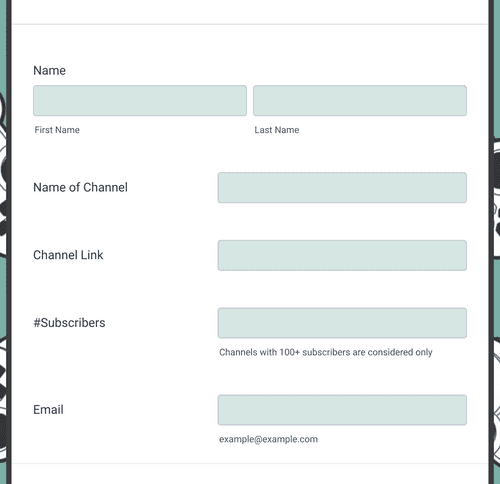 Name

First Name

Last Name

Name of Channel

Channel Link

#Subscribers

Channels with 100+ subscribers are considered only

Email

example@example.com